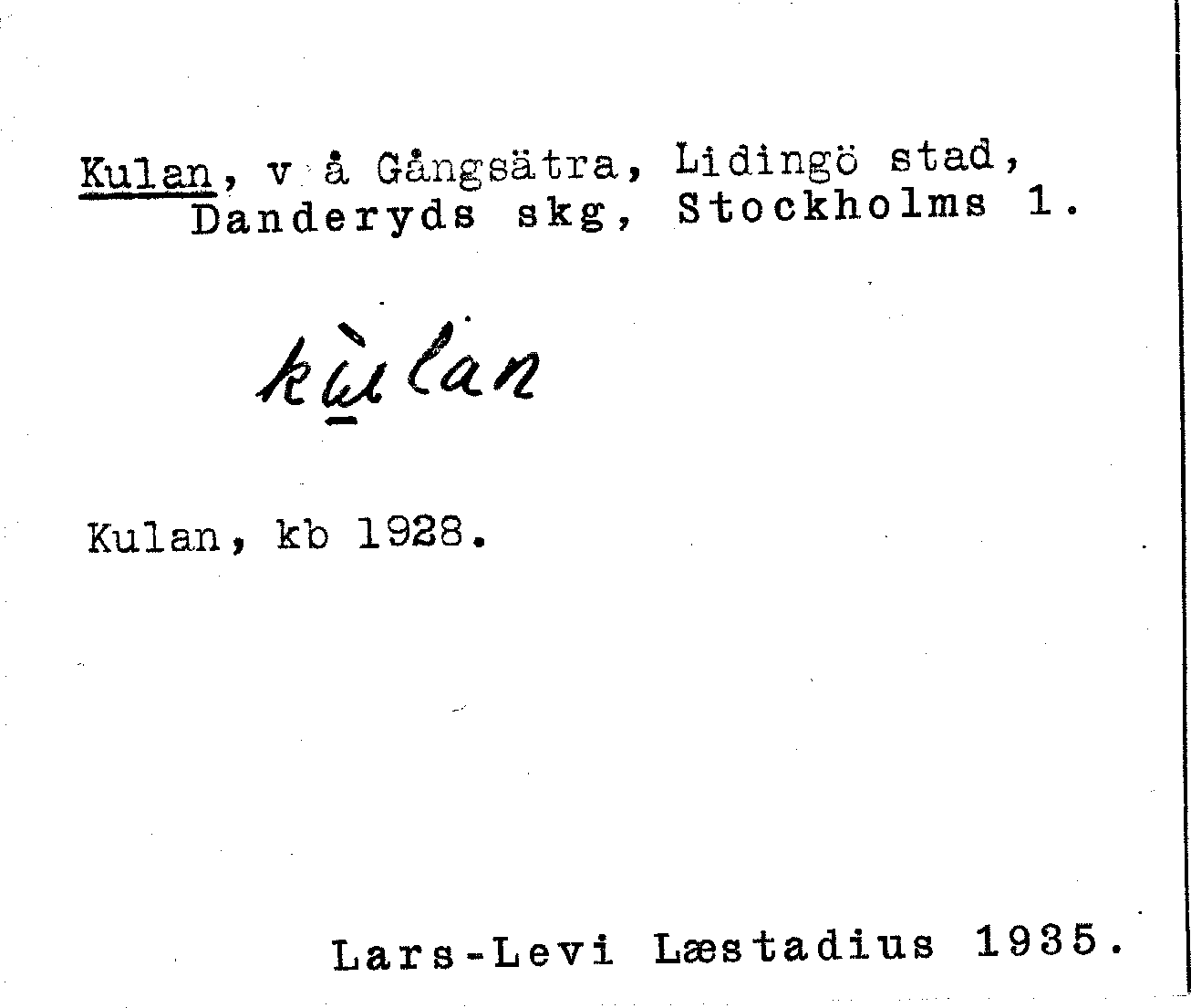 Kulan, v å Gångsätra, Lidingö stad, Danderyds skg, Stockholms l.

kùlan

Kulan, kb 1928.

Lars-Levi Læstadius 1935.